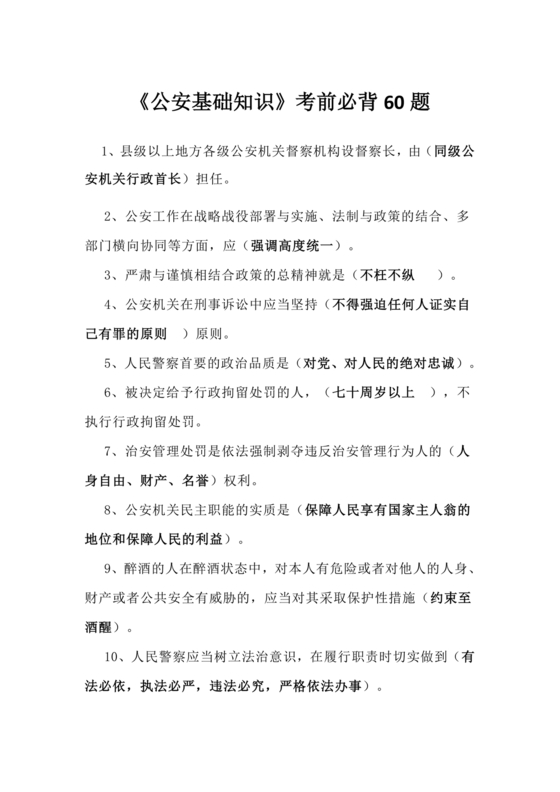 《公安基础知识》考前必背 60 题

1、县级以上地方各级公安机关督察机构设督察长，由（同级公安机关行政首长）担任。

2、公安工作在战略战役部署与实施、法制与政策的结合、多部门横向协同等方面，应（强调高度统一）。

3、严肃与谨慎相结合政策的总精神就是（不枉不纵　）。

4、公安机关在刑事诉讼中应当坚持（不得强迫任何人证实自己有罪的原则　）原则。

5、人民警察首要的政治品质是（对党、对人民的绝对忠诚）。

6、被决定给予行政拘留处罚的人，（七十周岁以上　），不执行行政拘留处罚。

7、治安管理处罚是依法强制剥夺违反治安管理行为人的（人身自由、财产、名誉）权利。

8、公安机关民主职能的实质是（保障人民享有国家主人翁的地位和保障人民的利益）。

9、醉酒的人在醉酒状态中，对本人有危险或者对他人的人身、财产或者公共安全有威胁的，应当对其采取保护性措施（约束至酒醒）。

10、人民警察应当树立法治意识，在履行职责时切实做到（有法必依，执法必严，违法必究，严格依法办事）。